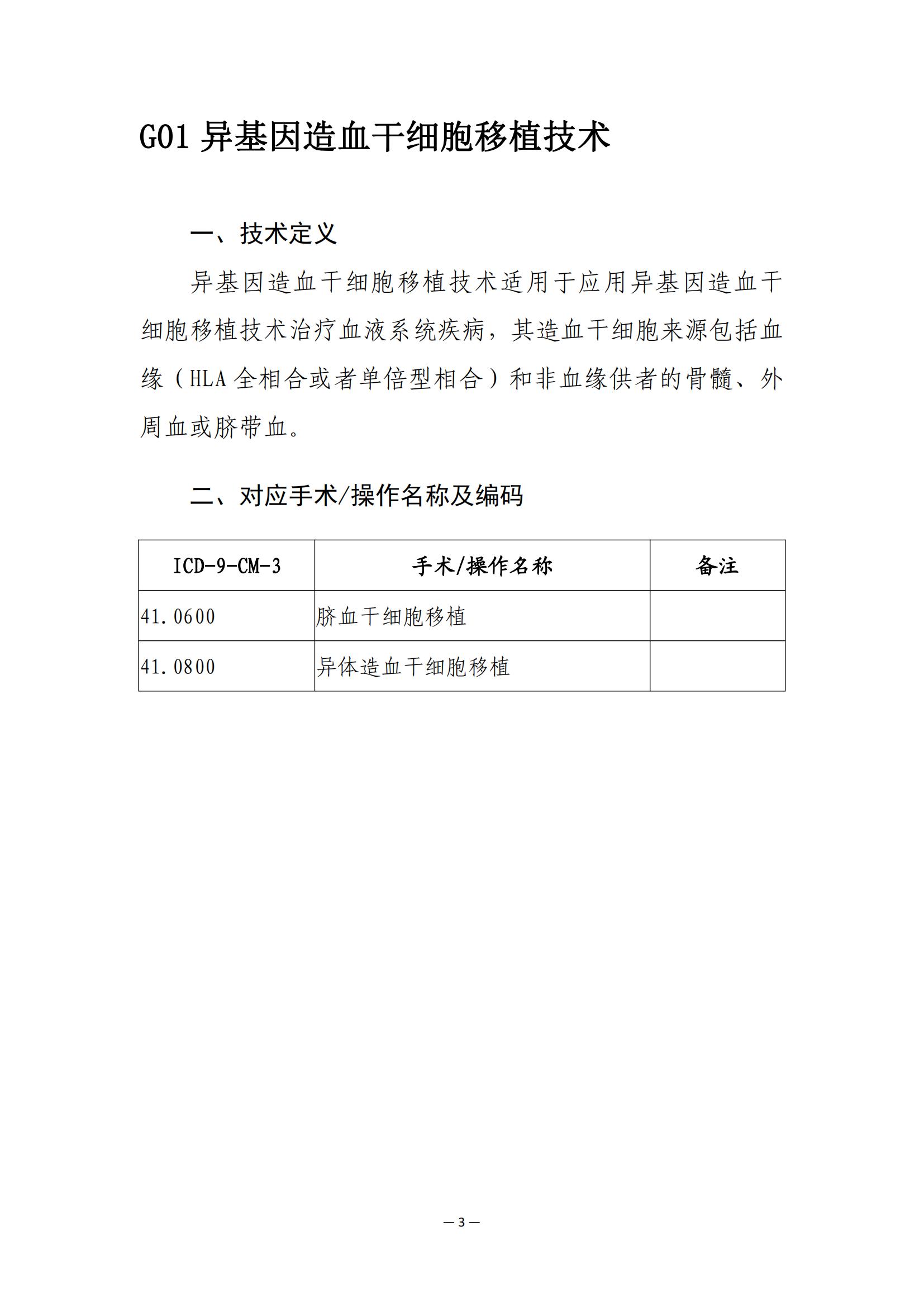 G01 异基因造血干细胞移植技术

一、技术定义

异基因造血干细胞移植技术适用于应用异基因造血干细胞移植技术治疗血液系统疾病，其造血干细胞来源包括血缘（HLA 全相合或者单倍型相合）和非血缘供者的骨髓、外周血或脐带血。

二、对应手术/操作名称及编码

| ICD-9-CM-3 | 手术/操作名称 | 备注 |
|---|---|---|
| 41.0600 | 脐血干细胞移植 | |
| 41.0800 | 异体造血干细胞移植 | |

— 3 —